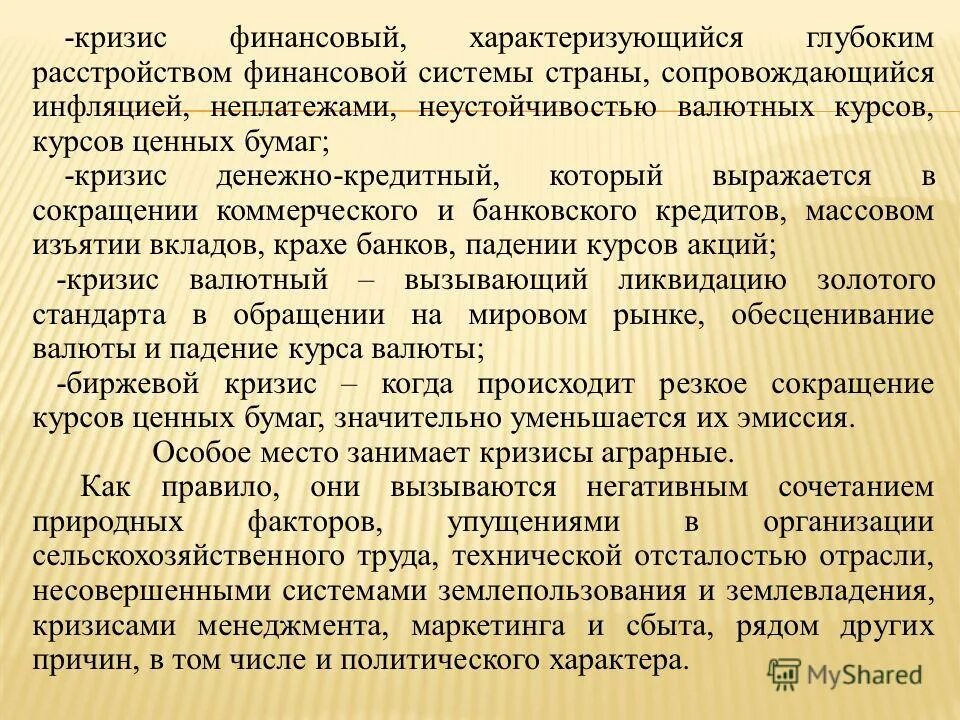 -кризис финансовый, характеризующийся глубоким расстройством финансовой системы страны, сопровождающийся инфляцией, неплатежами, неустойчивостью валютных курсов, курсов ценных бумаг;

-кризис денежно-кредитный, который выражается в сокращении коммерческого и банковского кредитов, массовом изъятии вкладов, крахе банков, падении курсов акций;

-кризис валютный – вызывающий ликвидацию золотого стандарта в обращении на мировом рынке, обесценивание валюты и падение курса валюты;

-биржевой кризис – когда происходит резкое сокращение курсов ценных бумаг, значительно уменьшается их эмиссия.

Особое место занимает кризисы аграрные.

Как правило, они вызываются негативным сочетанием природных факторов, упущениями в организации сельскохозяйственного труда, технической отсталостью отрасли, несовершенными системами землепользования и землевладения, кризисами менеджмента, маркетинга и сбыта, рядом других причин, в том числе и политического характера.

MyShared